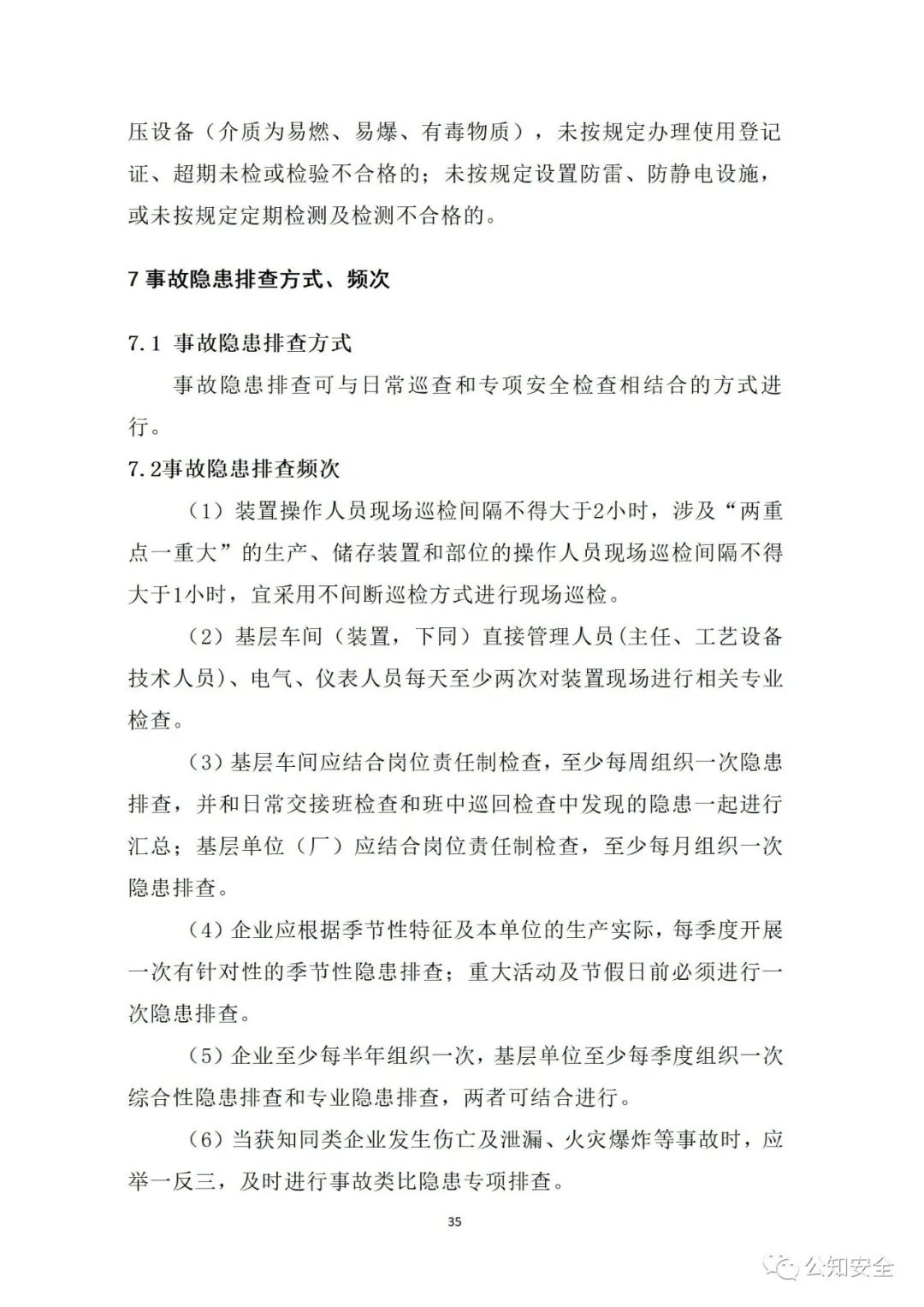 压设备（介质为易燃、易爆、有毒物质），未按规定办理使用登记证、超期未检或检验不合格的；未按规定设置防雷、防静电设施，或未按规定定期检测及检测不合格的。

7 事故隐患排查方式、频次

7.1 事故隐患排查方式

事故隐患排查可与日常巡查和专项安全检查相结合的方式进行。

7.2事故隐患排查频次

（1）装置操作人员现场巡检间隔不得大于2小时，涉及“两重点一重大”的生产、储存装置和部位的操作人员现场巡检间隔不得大于1小时，宜采用不间断巡检方式进行现场巡检。

（2）基层车间（装置，下同）直接管理人员(主任、工艺设备技术人员)、电气、仪表人员每天至少两次对装置现场进行相关专业检查。

（3）基层车间应结合岗位责任制检查，至少每周组织一次隐患排查，并和日常交接班检查和班中巡回检查中发现的隐患一起进行汇总；基层单位（厂）应结合岗位责任制检查，至少每月组织一次隐患排查。

（4）企业应根据季节性特征及本单位的生产实际，每季度开展一次有针对性的季节性隐患排查；重大活动及节假日前必须进行一次隐患排查。

（5）企业至少每半年组织一次，基层单位至少每季度组织一次综合性隐患排查和专业隐患排查，两者可结合进行。

（6）当获知同类企业发生伤亡及泄漏、火灾爆炸等事故时，应举一反三，及时进行事故类比隐患专项排查。

35

公知安全